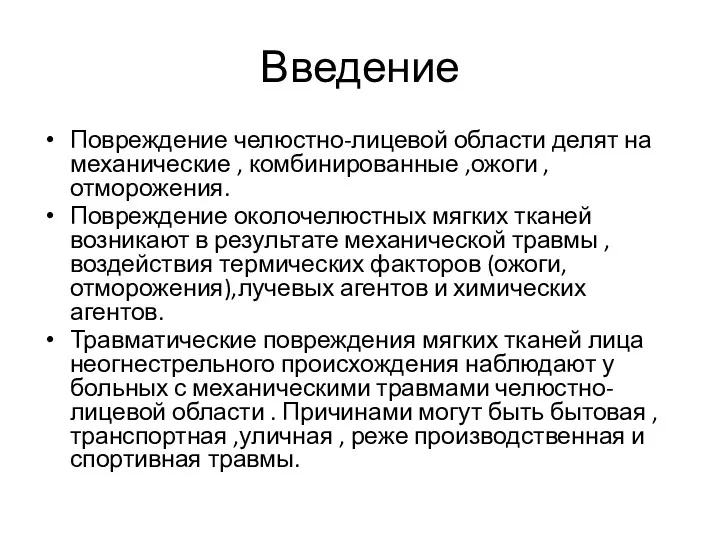 Введение

• Повреждение челюстно-лицевой области делят на механические , комбинированные ,ожоги , отморожения.
• Повреждение околочелюстных мягких тканей возникают в результате механической травмы , воздействия термических факторов (ожоги, отморожения),лучевых агентов и химических агентов.
• Травматические повреждения мягких тканей лица неогнестрельного происхождения наблюдают у больных с механическими травмами челюстно-лицевой области . Причинами могут быть бытовая , транспортная ,уличная , реже производственная и спортивная травмы.